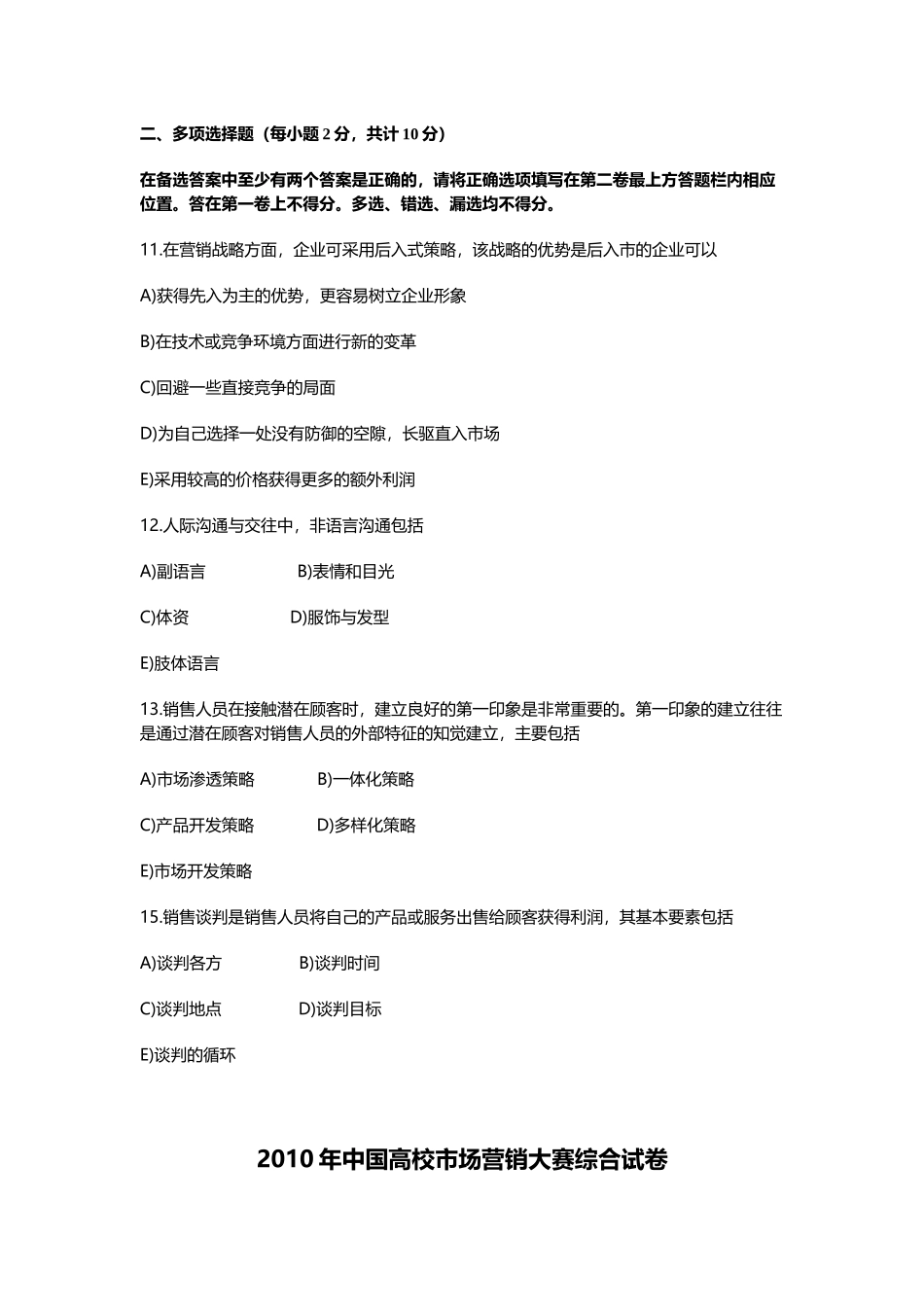 二、多项选择题（每小题 2 分，共计 10 分）

在备选答案中至少有两个答案是正确的，请将正确选项填写在第二卷最上方答题栏内相应位置。答在第一卷上不得分。多选、错选、漏选均不得分。

11.在营销战略方面，企业可采用后入式策略，该战略的优势是后入市的企业可以

A)获得先入为主的优势，更容易树立企业形象

B)在技术或竞争环境方面进行新的变革

C)回避一些直接竞争的局面

D)为自己选择一处没有防御的空隙，长驱直入市场

E)采用较高的价格获得更多的额外利润

12.人际沟通与交往中，非语言沟通包括

A)副语言　　B)表情和目光

C)体资　　D)服饰与发型

E)肢体语言

13.销售人员在接触潜在顾客时，建立良好的第一印象是非常重要的。第一印象的建立往往是通过潜在顾客对销售人员的外部特征的知觉建立，主要包括

A)市场渗透策略　　B)一体化策略

C)产品开发策略　　D)多样化策略

E)市场开发策略

15.销售谈判是销售人员将自己的产品或服务出售给顾客获得利润，其基本要素包括

A)谈判各方　　B)谈判时间

C)谈判地点　　D)谈判目标

E)谈判的循环

2010 年中国高校市场营销大赛综合试卷